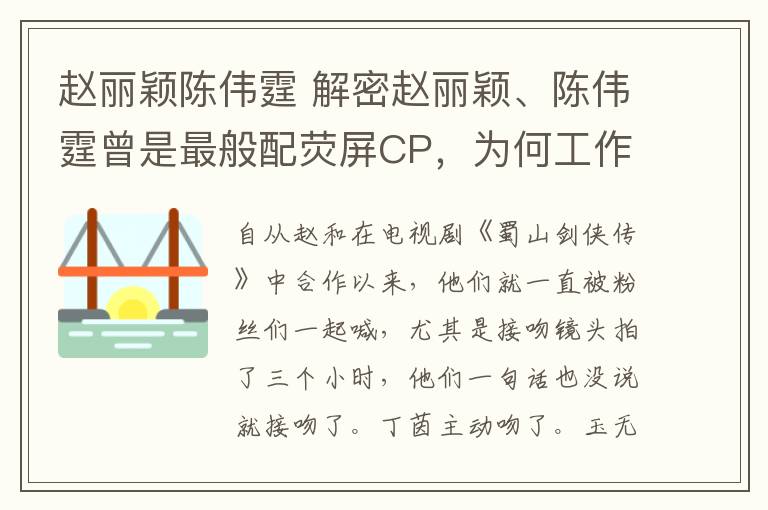 赵丽颖陈伟霆 解密赵丽颖、陈伟霆曾是最般配荧屏CP，为何工作

自从赵和在电视剧《蜀山剑侠传》中合作以来，他们就一直被粉丝们一起喊，尤其是接吻镜头拍了三个小时，他们一句话也没说就接吻了。丁茵主动吻了。玉无